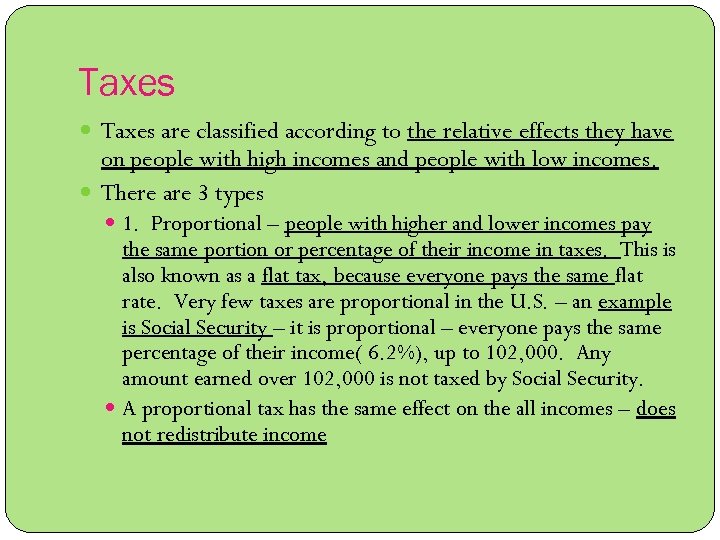 Taxes

Taxes are classified according to the relative effects they have on people with high incomes and people with low incomes.

There are 3 types

1. Proportional – people with higher and lower incomes pay the same portion or percentage of their income in taxes. This is also known as a flat tax, because everyone pays the same flat rate. Very few taxes are proportional in the U.S. – an example is Social Security – it is proportional – everyone pays the same percentage of their income( 6.2%), up to 102,000. Any amount earned over 102,000 is not taxed by Social Security.

A proportional tax has the same effect on the all incomes – does not redistribute income